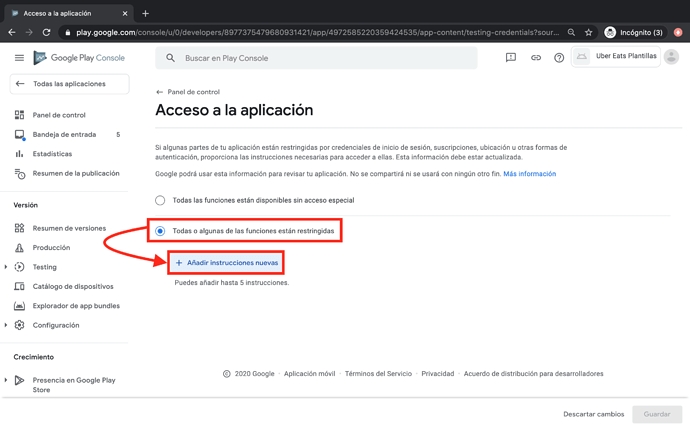 Acceso a la aplicación
play.google.com/console/u/0/developers/8977375479680931421/app/4972585220359424535/app-content/testing-credentials?sour...
Incógnito (3)
Google Play Console
Buscar en Play Console
Uber Eats Plantillas
Todas las aplicaciones
Panel de control
Bandeja de entrada 5
Estadísticas
Resumen de la publicación
Versión
Resumen de versiones
Producción
Testing
Catálogo de dispositivos
Explorador de app bundles
Configuración
Crecimiento
Presencia en Google Play Store

← Panel de control
Acceso a la aplicación

Si algunas partes de tu aplicación están restringidas por credenciales de inicio de sesión, suscripciones, ubicación u otras formas de autenticación, proporciona las instrucciones necesarias para acceder a ellas. Esta información debe estar actualizada.

Google podrá usar esta información para revisar tu aplicación. No se compartirá ni se usará con ningún otro fin. Más información

Todas las funciones están disponibles sin acceso especial

Todas o algunas de las funciones están restringidas

+ Añadir instrucciones nuevas

Puedes añadir hasta 5 instrucciones.

© 2020 Google · Aplicación móvil · Términos del Servicio · Privacidad · Acuerdo de distribución para desarrolladores

Descartar cambios Guardar